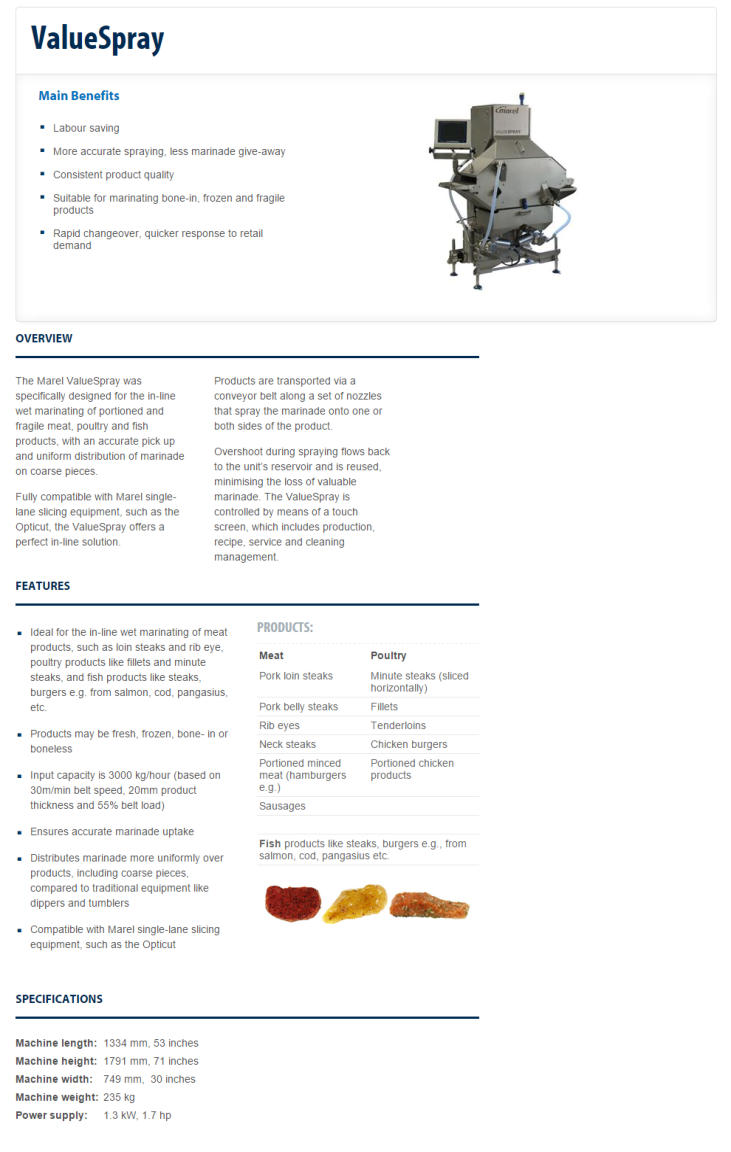 ValueSpray

Main Benefits

- Labour saving
- More accurate spraying, less marinade give-away
- Consistent product quality
- Suitable for marinating bone-in, frozen and fragile products
- Rapid changeover, quicker response to retail demand

marel
VALUESPRAY

OVERVIEW

The Marel ValueSpray was specifically designed for the in-line wet marinating of portioned and fragile meat, poultry and fish products, with an accurate pick up and uniform distribution of marinade on coarse pieces.

Fully compatible with Marel single-lane slicing equipment, such as the Opticut, the ValueSpray offers a perfect in-line solution.

Products are transported via a conveyor belt along a set of nozzles that spray the marinade onto one or both sides of the product.

Overshoot during spraying flows back to the unit's reservoir and is reused, minimising the loss of valuable marinade. The ValueSpray is controlled by means of a touch screen, which includes production, recipe, service and cleaning management.

FEATURES

- Ideal for the in-line wet marinating of meat products, such as loin steaks and rib eye, poultry products like fillets and minute steaks, and fish products like steaks, burgers e.g. from salmon, cod, pangasius, etc.
- Products may be fresh, frozen, bone- in or boneless
- Input capacity is 3000 kg/hour (based on 30m/min belt speed, 20mm product thickness and 55% belt load)
- Ensures accurate marinade uptake
- Distributes marinade more uniformly over products, including coarse pieces, compared to traditional equipment like dippers and tumblers
- Compatible with Marel single-lane slicing equipment, such as the Opticut

PRODUCTS:

| Meat | Poultry |
|---|---|
| Pork loin steaks | Minute steaks (sliced horizontally) |
| Pork belly steaks | Fillets |
| Rib eyes | Tenderloins |
| Neck steaks | Chicken burgers |
| Portioned minced meat (hamburgers e.g.) | Portioned chicken products |
| Sausages | |

Fish products like steaks, burgers e.g., from salmon, cod, pangasius etc.

SPECIFICATIONS

Machine length: 1334 mm, 53 inches
Machine height: 1791 mm, 71 inches
Machine width: 749 mm, 30 inches
Machine weight: 235 kg
Power supply: 1.3 kW, 1.7 hp